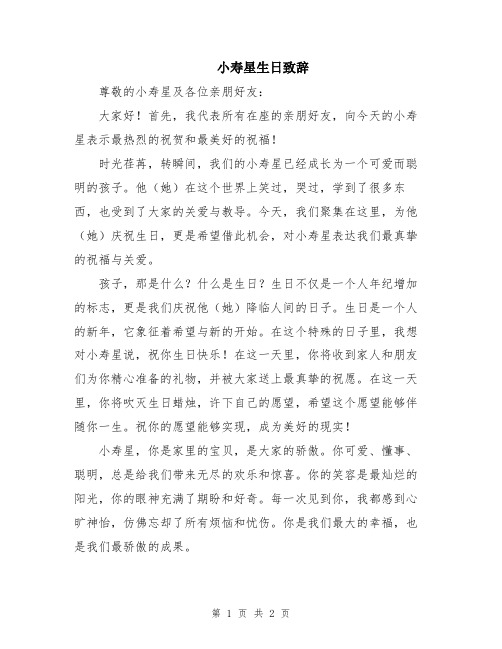 小寿星生日致辞

尊敬的小寿星及各位亲朋好友：

大家好！首先，我代表所有在座的亲朋好友，向今天的小寿星表示最热烈的祝贺和最美好的祝福！

时光荏苒，转瞬间，我们的小寿星已经成长为一个可爱而聪明的孩子。他（她）在这个世界上笑过，哭过，学到了很多东西，也受到了大家的关爱与教导。今天，我们聚集在这里，为他（她）庆祝生日，更是希望借此机会，对小寿星表达我们最真挚的祝福与关爱。

孩子，那是什么？什么是生日？生日不仅是一个人年纪增加的标志，更是我们庆祝他（她）降临人间的日子。生日是一个人的新年，它象征着希望与新的开始。在这个特殊的日子里，我想对小寿星说，祝你生日快乐！在这一天里，你将收到家人和朋友们为你精心准备的礼物，并被大家送上最真挚的祝愿。在这一天里，你将吹灭生日蜡烛，许下自己的愿望，希望这个愿望能够伴随你一生。祝你的愿望能够实现，成为美好的现实！

小寿星，你是家里的宝贝，是大家的骄傲。你可爱、懂事、聪明，总是给我们带来无尽的欢乐和惊喜。你的笑容是最灿烂的阳光，你的眼神充满了期盼和好奇。每一次见到你，我都感到心旷神怡，仿佛忘却了所有烦恼和忧伤。你是我们最大的幸福，也是我们最骄傲的成果。

第 1 页 共 2 页